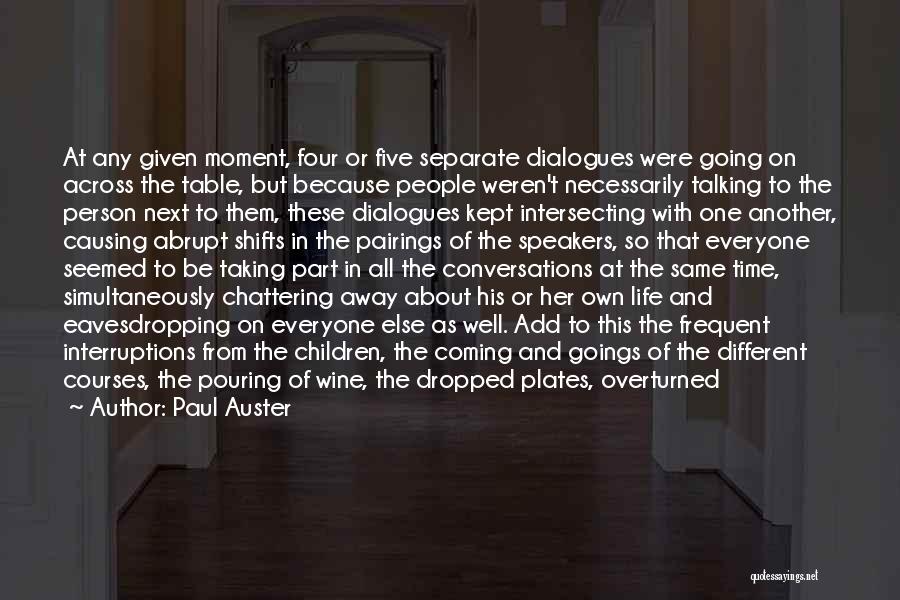 At any given moment, four or five separate dialogues were going on across the table, but because people weren't necessarily talking to the person next to them, these dialogues kept intersecting with one another, causing abrupt shifts in the pairings of the speakers, so that everyone seemed to be taking part in all the conversations at the same time, simultaneously chattering away about his or her own life and eavesdropping on everyone else as well. Add to this the frequent interruptions from the children, the coming and goings of the different courses, the pouring of wine, the dropped plates, overturned

~ Author: Paul Auster

quotessayings.net